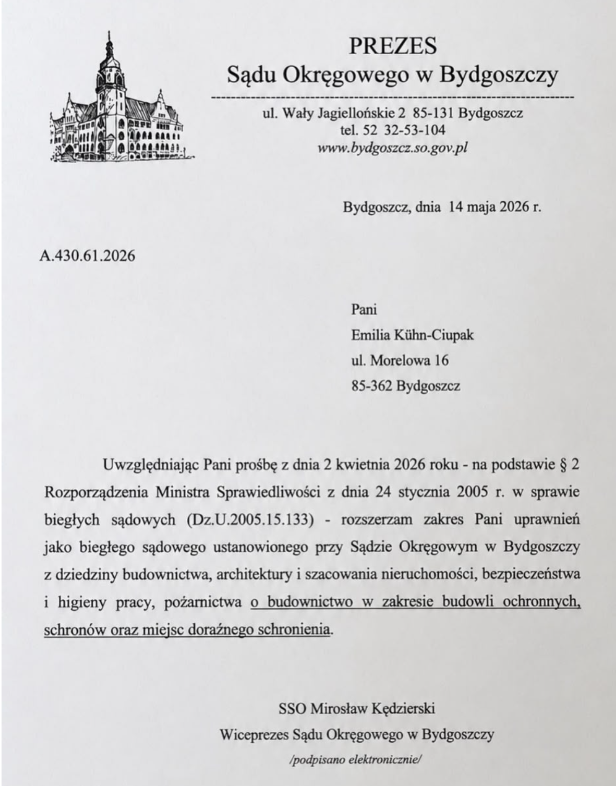 PREZES
Sądu Okręgowego w Bydgoszczy

ul. Wały Jagiellońskie 2 85-131 Bydgoszcz
tel. 52 32-53-104
www.bydgoszcz.so.gov.pl

Bydgoszcz, dnia 14 maja 2026 r.

A.430.61.2026

Pani
Emilia Kühn-Ciupak
ul. Morelowa 16
85-362 Bydgoszcz

Uwzględniając Pani prośbę z dnia 2 kwietnia 2026 roku - na podstawie § 2 Rozporządzenia Ministra Sprawiedliwości z dnia 24 stycznia 2005 r. w sprawie biegłych sądowych (Dz.U.2005.15.133) - rozszerzam zakres Pani uprawnień jako biegłego sądowego ustanowionego przy Sądzie Okręgowym w Bydgoszczy z dziedziny budownictwa, architektury i szacowania nieruchomości, bezpieczeństwa i higieny pracy, pożarnictwa o budownictwo w zakresie budowli ochronnych, schronów oraz miejsc doraźnego schronienia.

SSO Mirosław Kędzierski
Wiceprezes Sądu Okręgowego w Bydgoszczy
/podpisano elektronicznie/